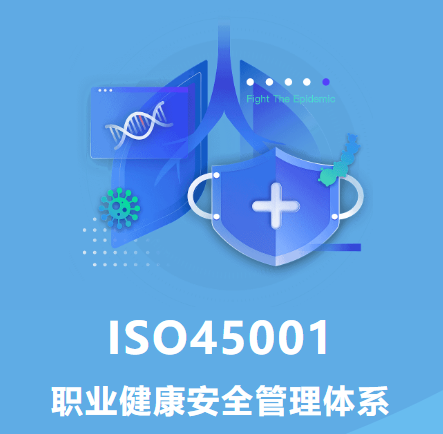 Fight The Epidemic

ISO45001

职业健康安全管理体系